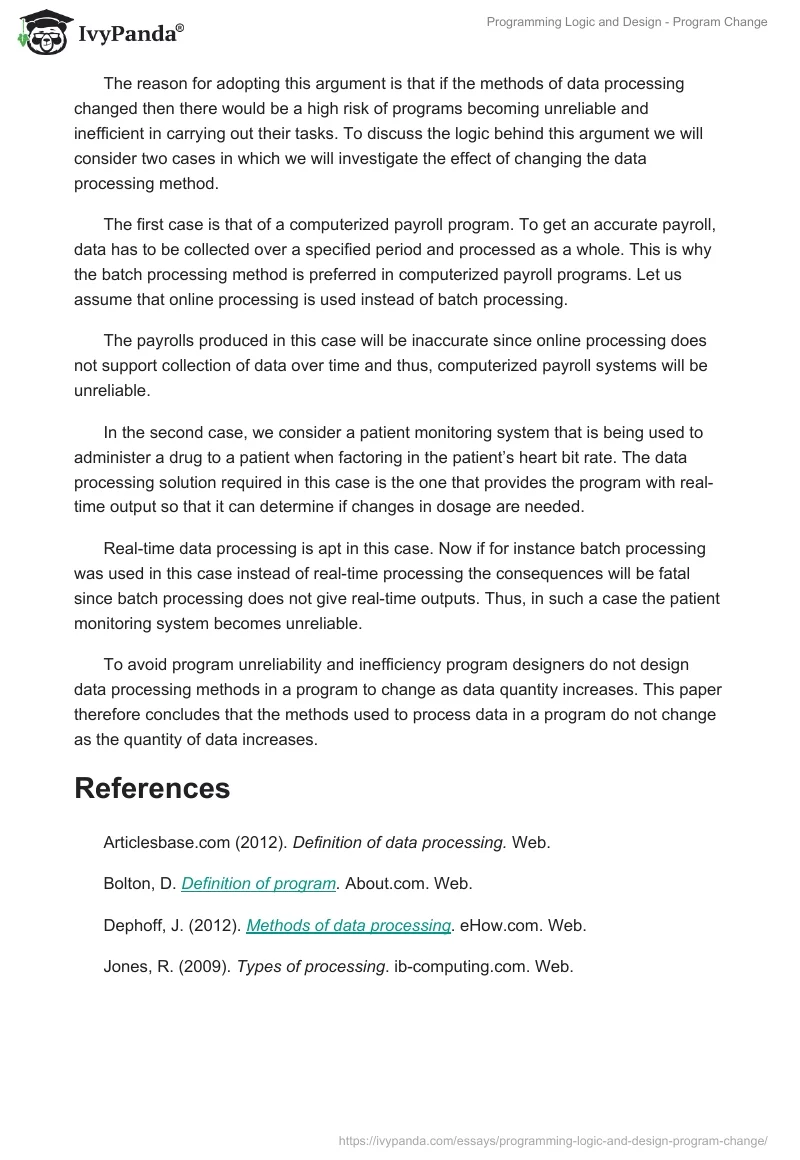 IvyPanda®

Programming Logic and Design - Program Change

The reason for adopting this argument is that if the methods of data processing changed then there would be a high risk of programs becoming unreliable and inefficient in carrying out their tasks. To discuss the logic behind this argument we will consider two cases in which we will investigate the effect of changing the data processing method.

The first case is that of a computerized payroll program. To get an accurate payroll, data has to be collected over a specified period and processed as a whole. This is why the batch processing method is preferred in computerized payroll programs. Let us assume that online processing is used instead of batch processing.

The payrolls produced in this case will be inaccurate since online processing does not support collection of data over time and thus, computerized payroll systems will be unreliable.

In the second case, we consider a patient monitoring system that is being used to administer a drug to a patient when factoring in the patient's heart bit rate. The data processing solution required in this case is the one that provides the program with real-time output so that it can determine if changes in dosage are needed.

Real-time data processing is apt in this case. Now if for instance batch processing was used in this case instead of real-time processing the consequences will be fatal since batch processing does not give real-time outputs. Thus, in such a case the patient monitoring system becomes unreliable.

To avoid program unreliability and inefficiency program designers do not design data processing methods in a program to change as data quantity increases. This paper therefore concludes that the methods used to process data in a program do not change as the quantity of data increases.

References

Articlesbase.com (2012). Definition of data processing. Web.

Bolton, D. Definition of program. About.com. Web.

Dephoff, J. (2012). Methods of data processing. eHow.com. Web.

Jones, R. (2009). Types of processing. ib-computing.com. Web.

https://ivypanda.com/essays/programming-logic-and-design-program-change/